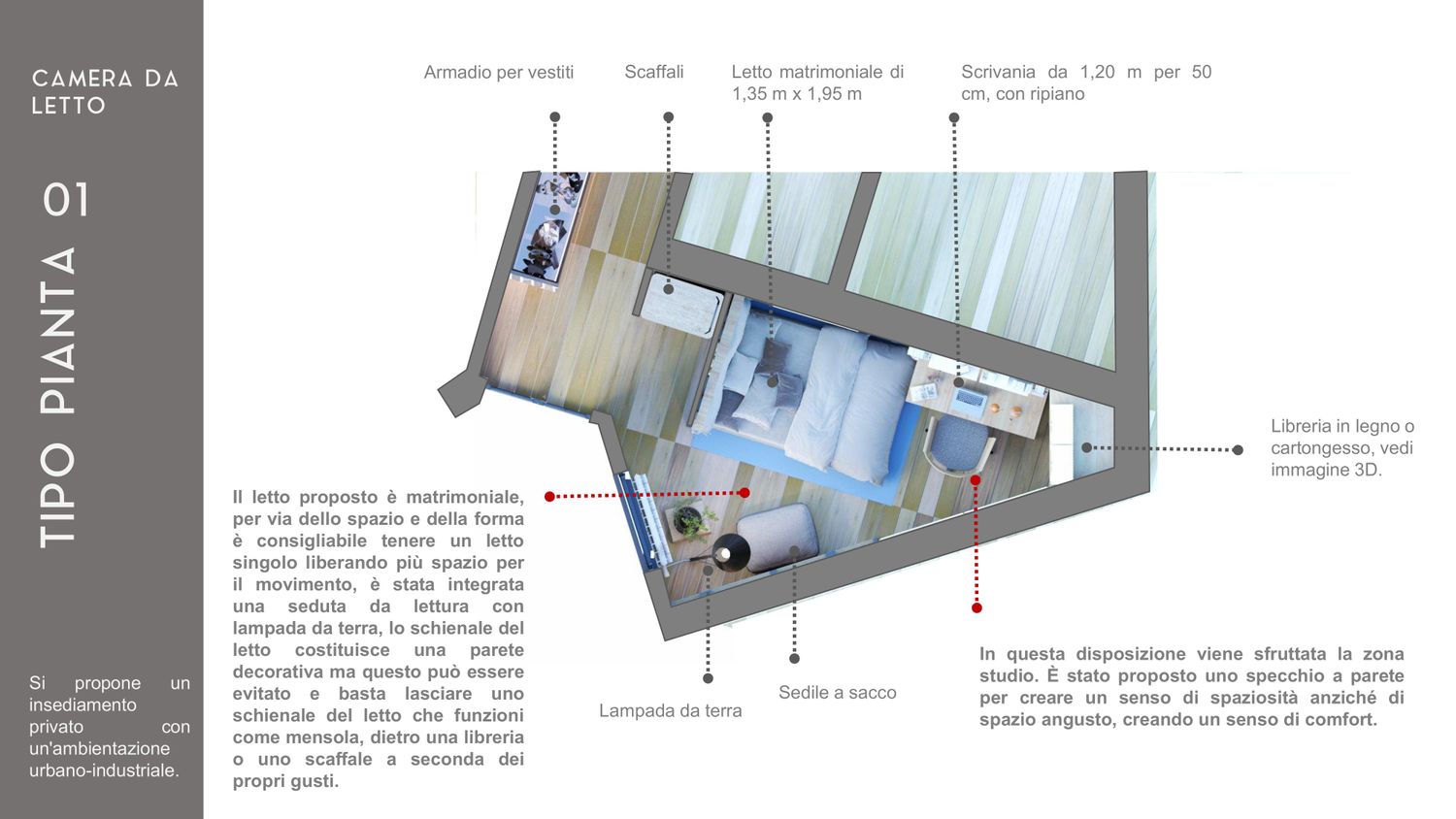 CAMERA DA LETTO

01

TIPO PIANTA

Si propone un insediamento privato con un'ambientazione urbano-industriale.

Armadio per vestiti

Scaffali

Letto matrimoniale di 1,35 m x 1,95 m

Scrivania da 1,20 m per 50 cm, con ripiano

Libreria in legno o cartongesso, vedi immagine 3D.

Il letto proposto è matrimoniale, per via dello spazio e della forma è consigliabile tenere un letto singolo liberando più spazio per il movimento, è stata integrata una seduta da lettura con lampada da terra, lo schienale del letto costituisce una parete decorativa ma questo può essere evitato e basta lasciare uno schienale del letto che funzioni come mensola, dietro una libreria o uno scaffale a seconda dei propri gusti.

Lampada da terra

Sedile a sacco

In questa disposizione viene sfruttata la zona studio. È stato proposto uno specchio a parete per creare un senso di spaziosità anziché di spazio angusto, creando un senso di comfort.